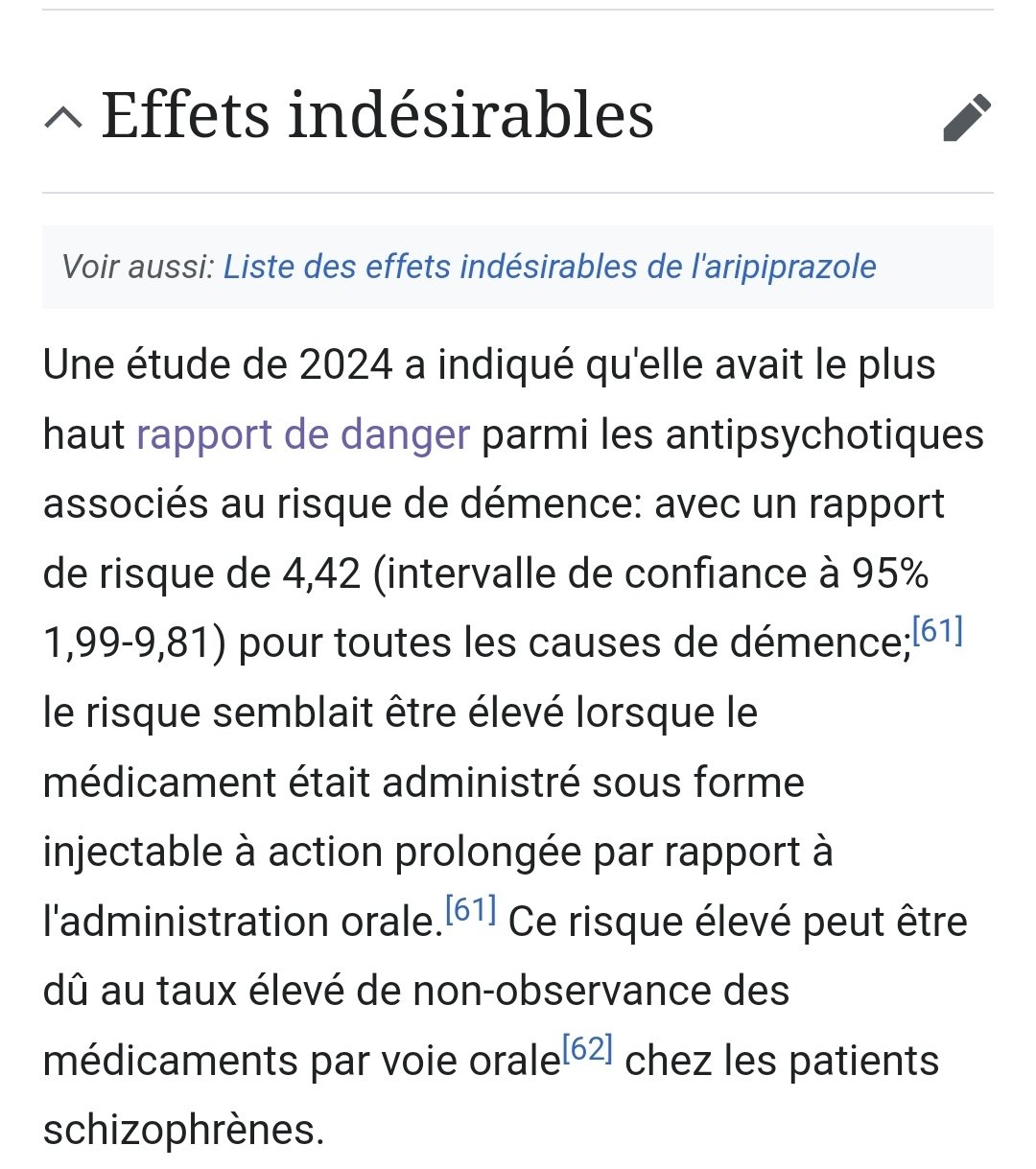 Effets indésirables

Voir aussi: Liste des effets indésirables de l'aripiprazole

Une étude de 2024 a indiqué qu'elle avait le plus haut rapport de danger parmi les antipsychotiques associés au risque de démence: avec un rapport de risque de 4,42 (intervalle de confiance à 95% 1,99-9,81) pour toutes les causes de démence;[61] le risque semblait être élevé lorsque le médicament était administré sous forme injectable à action prolongée par rapport à l'administration orale.[61] Ce risque élevé peut être dû au taux élevé de non-observance des médicaments par voie orale[62] chez les patients schizophrènes.